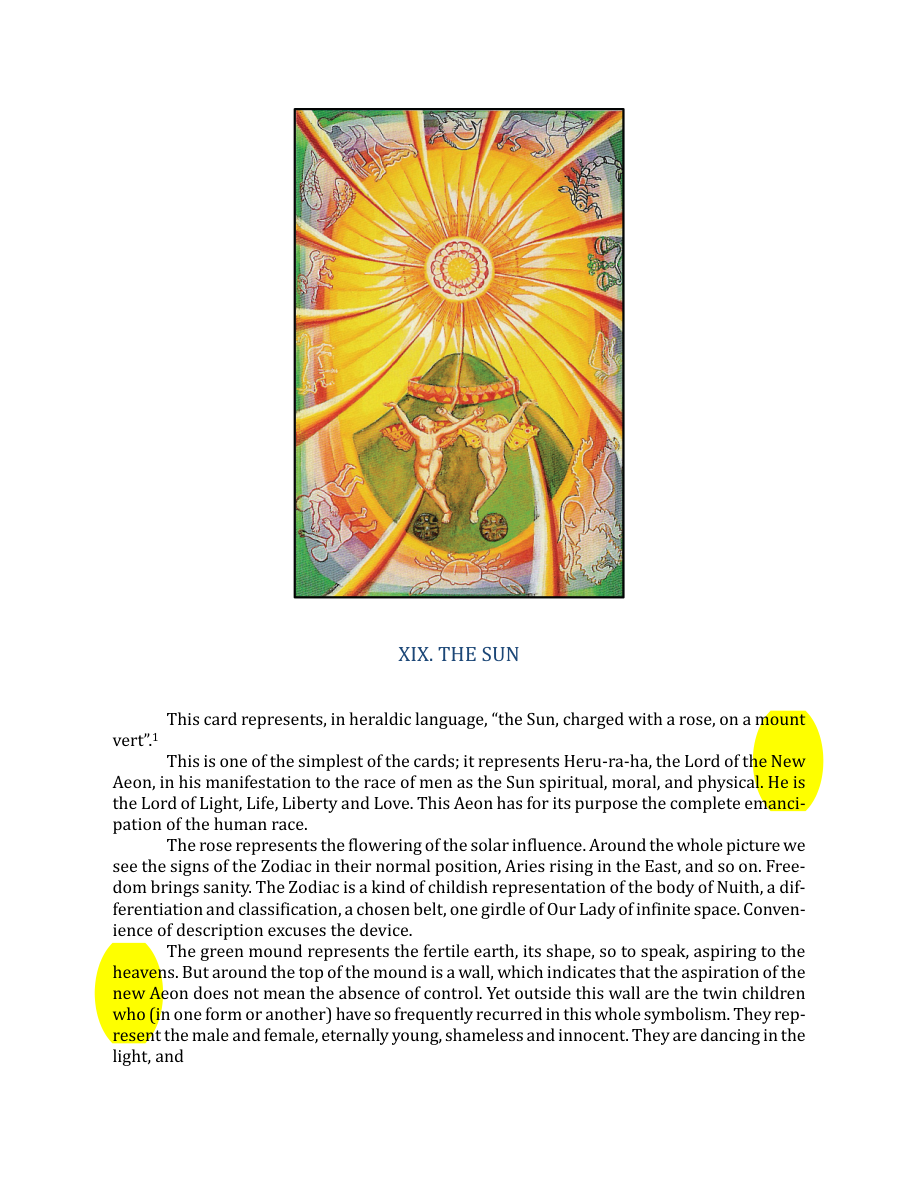 XIX. THE SUN

This card represents, in heraldic language, "the Sun, charged with a rose, on a mount vert".$^{1}$

This is one of the simplest of the cards; it represents Heru-ra-ha, the Lord of the New Aeon, in his manifestation to the race of men as the Sun spiritual, moral, and physical. He is the Lord of Light, Life, Liberty and Love. This Aeon has for its purpose the complete emancipation of the human race.

The rose represents the flowering of the solar influence. Around the whole picture we see the signs of the Zodiac in their normal position, Aries rising in the East, and so on. Freedom brings sanity. The Zodiac is a kind of childish representation of the body of Nuith, a differentiation and classification, a chosen belt, one girdle of Our Lady of infinite space. Convenience of description excuses the device.

The green mound represents the fertile earth, its shape, so to speak, aspiring to the heavens. But around the top of the mound is a wall, which indicates that the aspiration of the new Aeon does not mean the absence of control. Yet outside this wall are the twin children who (in one form or another) have so frequently recurred in this whole symbolism. They represent the male and female, eternally young, shameless and innocent. They are dancing in the light, and